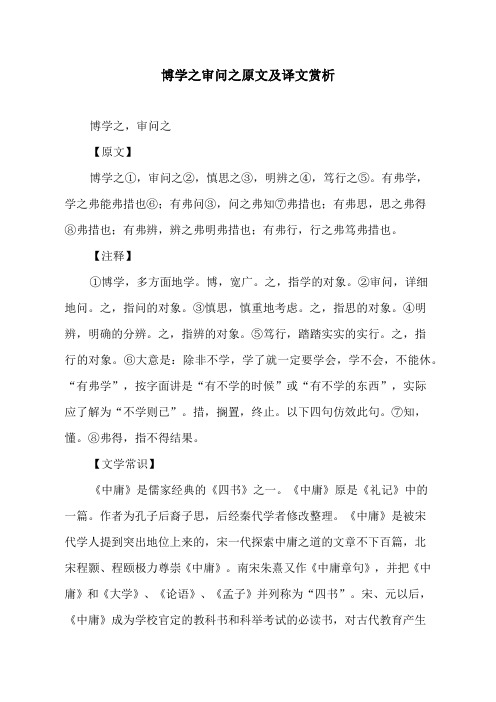 博学之审问之原文及译文赏析

博学之，审问之

【原文】

博学之①，审问之②，慎思之③，明辨之④，笃行之⑤。有弗学，学之弗能弗措也⑥；有弗问③，问之弗知⑦弗措也；有弗思，思之弗得⑧弗措也；有弗辨，辨之弗明弗措也；有弗行，行之弗笃弗措也。

【注释】

①博学，多方面地学。博，宽广。之，指学的对象。②审问，详细地问。之，指问的对象。③慎思，慎重地考虑。之，指思的对象。④明辨，明确的分辨。之，指辨的对象。⑤笃行，踏踏实实的实行。之，指行的对象。⑥大意是：除非不学，学了就一定要学会，学不会，不能休。“有弗学”，按字面讲是“有不学的时候”或“有不学的东西”，实际应了解为“不学则已”。措，搁置，终止。以下四句仿效此句。⑦知，懂。⑧弗得，指不得结果。

【文学常识】

《中庸》是儒家经典的《四书》之一。《中庸》原是《礼记》中的一篇。作者为孔子后裔子思，后经秦代学者修改整理。《中庸》是被宋代学人提到突出地位上来的，宋一代探索中庸之道的文章不下百篇，北宋程颢、程颐极力尊崇《中庸》。南宋朱熹又作《中庸章句》，并把《中庸》和《大学》、《论语》、《孟子》并列称为“四书”。宋、元以后，《中庸》成为学校官定的教科书和科举考试的必读书，对古代教育产生